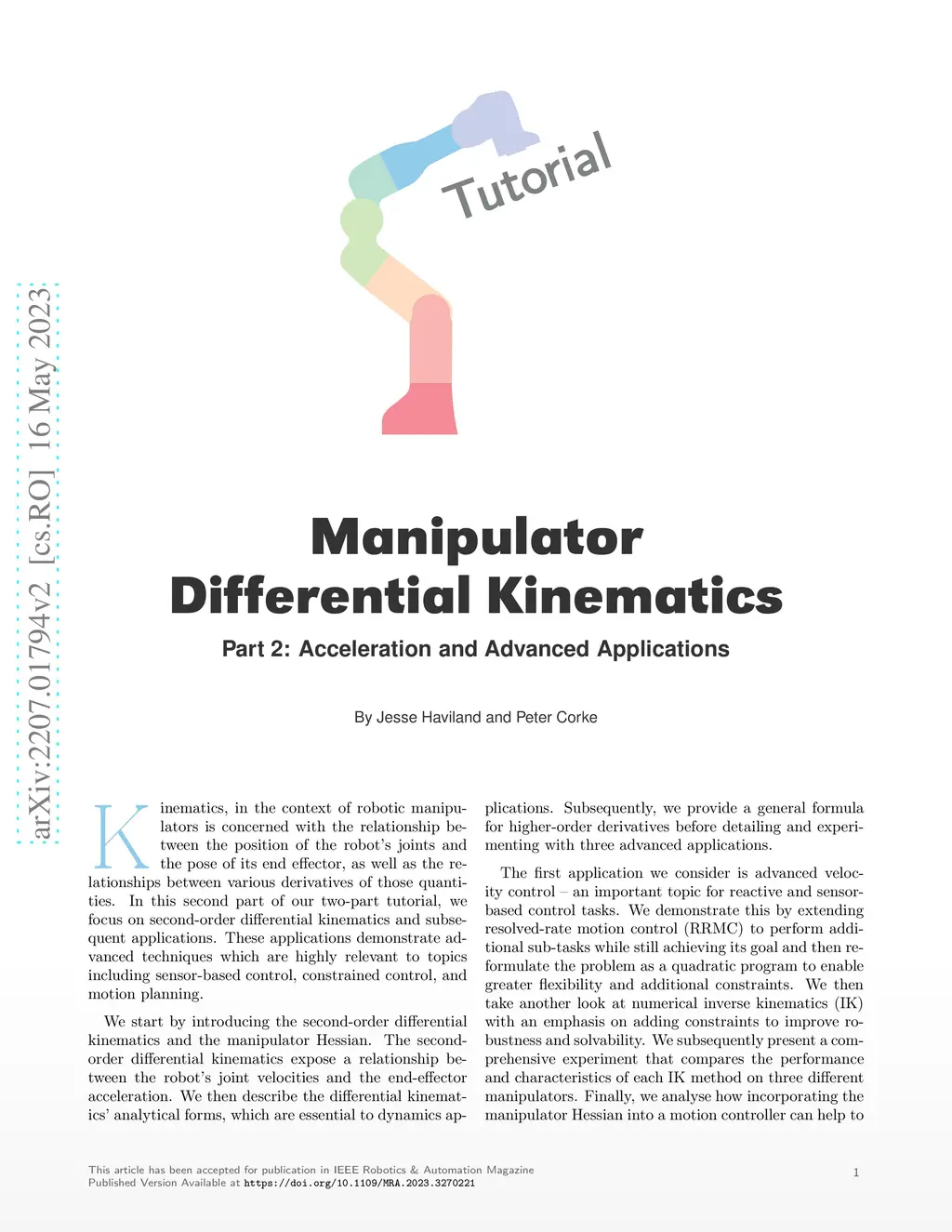 arXiv:2207.01794v2 [cs.RO] 16 May 2023

Tutorial

Manipulator Differential Kinematics

Part 2: Acceleration and Advanced Applications

By Jesse Haviland and Peter Corke

Kinematics, in the context of robotic manipulators is concerned with the relationship between the position of the robot's joints and the pose of its end effector, as well as the relationships between various derivatives of those quantities. In this second part of our two-part tutorial, we focus on second-order differential kinematics and subsequent applications. These applications demonstrate advanced techniques which are highly relevant to topics including sensor-based control, constrained control, and motion planning.

We start by introducing the second-order differential kinematics and the manipulator Hessian. The second-order differential kinematics expose a relationship between the robot's joint velocities and the end-effector acceleration. We then describe the differential kinematics' analytical forms, which are essential to dynamics applications. Subsequently, we provide a general formula for higher-order derivatives before detailing and experimenting with three advanced applications.

The first application we consider is advanced velocity control – an important topic for reactive and sensor-based control tasks. We demonstrate this by extending resolved-rate motion control (RRMC) to perform additional sub-tasks while still achieving its goal and then reformulate the problem as a quadratic program to enable greater flexibility and additional constraints. We then take another look at numerical inverse kinematics (IK) with an emphasis on adding constraints to improve robustness and solvability. We subsequently present a comprehensive experiment that compares the performance and characteristics of each IK method on three different manipulators. Finally, we analyse how incorporating the manipulator Hessian into a motion controller can help to

This article has been accepted for publication in IEEE Robotics & Automation Magazine
Published Version Available at https://doi.org/10.1109/MRA.2023.3270221

1